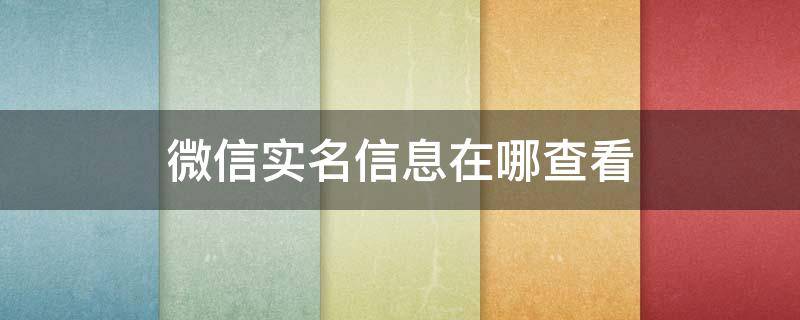 微信实名信息在哪查看